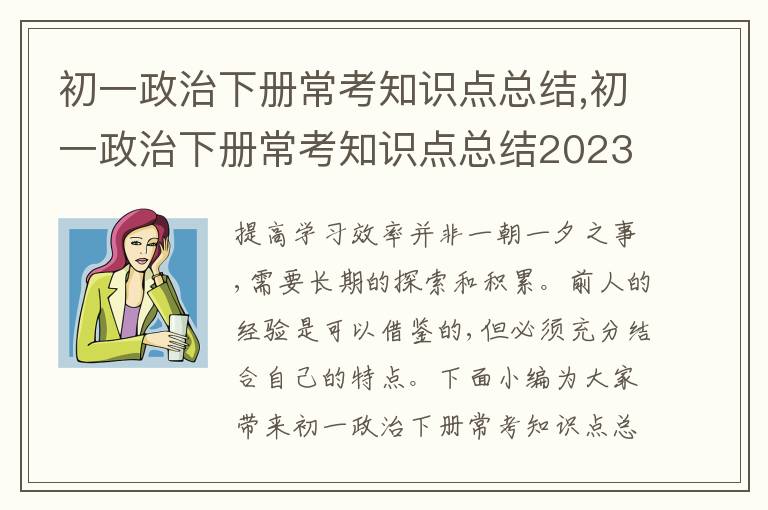 初一政治下册常考知识点总结,初一政治下册常考知识点总结2023

提高学习效率并非一朝一夕之事,需要长期的探索和积累。前人的经验是可以借鉴的,但必须充分结合自己的特点。下面小编为大家带来初一政治下册常考知识点总